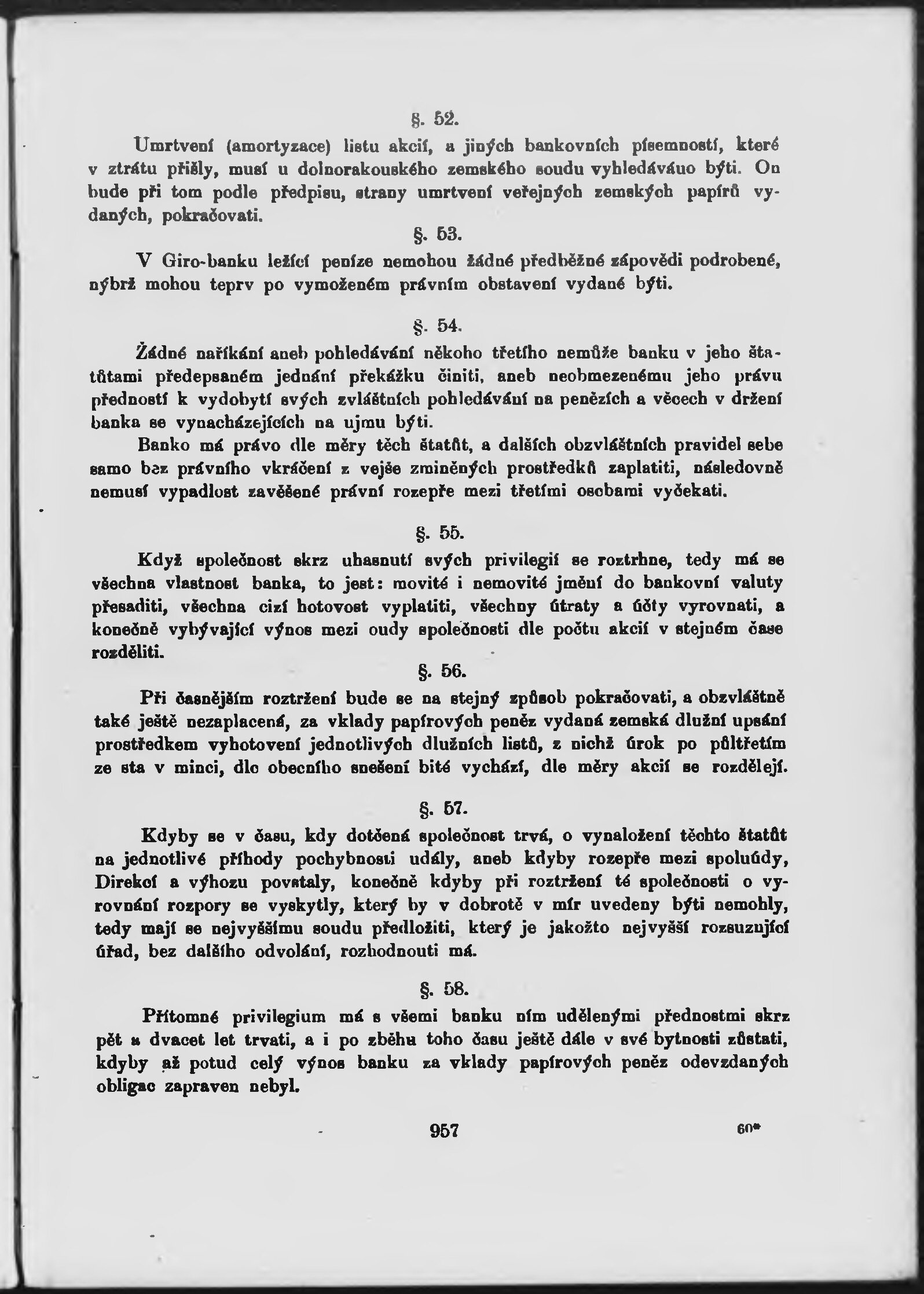 §. 52.

Umrtvení (amortyzace) listu akcií, a jiných bankovních písemností, které v ztrátu přišly, musí u dolnorakouského zemského soudu vyhledáváno býti. On bude při tom podle předpisu, strany umrtvení veřejných zemských papírů vydaných, pokračovati.

§. 53.

V Giro-banku ležící peníze nemohou žádné předběžné zápovědi podrobené, nýbrž mohou teprv po vymoženém právním obstavení vydané býti.

§. 54.

Žádné naříkání aneb pohledávání někoho třetího nemůže banku v jeho štatůtami předepsaném jednání překážku činiti, aneb neobmezenému jeho právu předností k vydobytí svých zvláštních pohledávání na penězích a věcech v držení banka se vynacházejících na ujmu býti.

Banko má právo dle měry těch štatůt, a dalších obzvláštních pravidel sebe samo bez právního vkráčení z vejše zmíněných prostředků zaplatiti, následovně nemusí vypadlost zavěšené právní rozepře mezi třetími osobami vyčekati.

§. 55.

Když společnost skrz uhasnutí svých privilegií se roztrhne, tedy má se všechna vlastnost banka, to jest: movité i nemovité jmění do bankovní valuty přesaditi, všechna cizí hotovost vyplatiti, všechny útraty a účty vyrovnati, a konečně vybývající výnos mezi oudy společnosti dle počtu akcií v stejném čase rozděliti.

§. 56.

Při časnějším roztržení bude se na stejný způsob pokračovati, a obzvláštně také ještě nezaplacená, za vklady papírových peněz vydaná zemská dlužní upsání prostředkem vyhotovení jednotlivých dlužních listů, z nichž úrok po půltřetím ze sta v minci, dle obecního snešení bité vychází, dle měry akcií se rozdělejí.

§. 57.

Kdyby se v času, kdy dotčená společnost trvá, o vynaložení těchto štatůt na jednotlivé příhody pochybnosti udály, aneb kdyby rozepře mezi spoluúdy, Direkcí a výhozu povstaly, konečně kdyby při roztržení té společnosti o vyrovnání rozpory se vyskytly, který by v dobrotě v mír uvedeny býti nemohly, tedy mají se nejvyššímu soudu předložiti, který je jakožto nejvyšší rozsuzující úřad, bez dalšího odvolání, rozhodnouti má.

§. 58.

Přítomné privilegium má s všemi banku ním udělenými přednostmi skrz pět a dvacet let trvati, a i po zběhu toho času ještě dále v své bytnosti zůstati, kdyby až potud celý výnos banku za vklady papírových peněz odevzdaných obligac zapraven nebyl.

957

60*